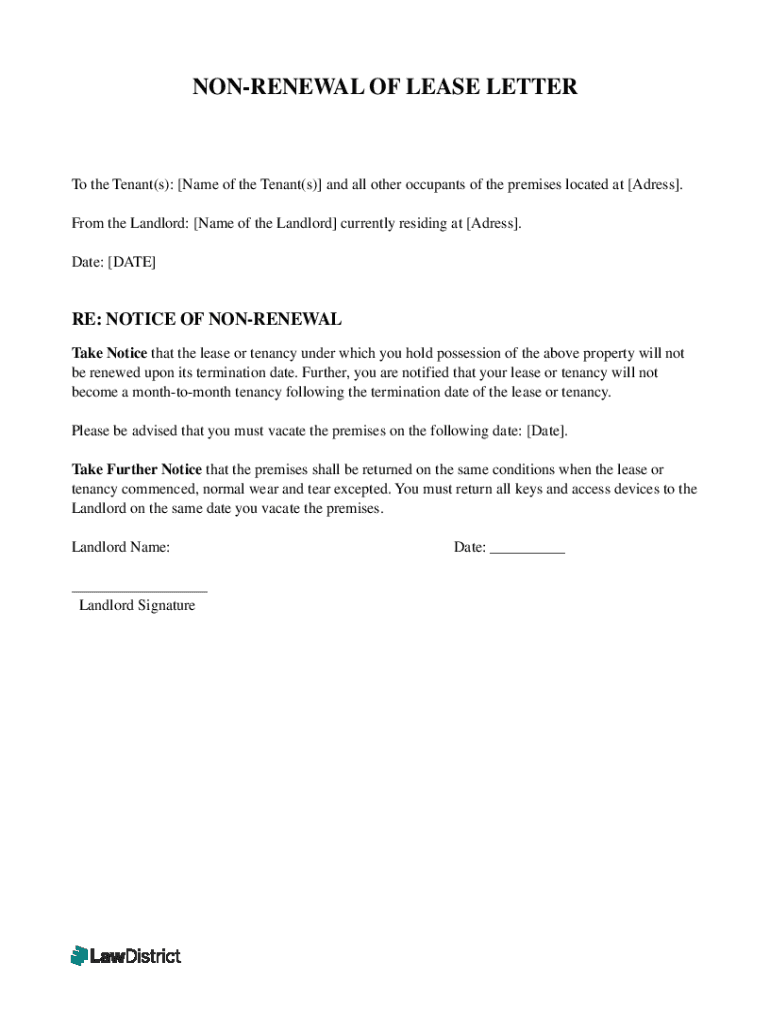 NON-RENEWAL OF LEASE LETTER

To the Tenant(s): [Name of the Tenant(s)] and all other occupants of the premises located at [Adress].

From the Landlord: [Name of the Landlord] currently residing at [Adress].

Date: [DATE]

RE: NOTICE OF NON-RENEWAL

Take Notice that the lease or tenancy under which you hold possession of the above property will not be renewed upon its termination date. Further, you are notified that your lease or tenancy will not become a month-to-month tenancy following the termination date of the lease or tenancy.

Please be advised that you must vacate the premises on the following date: [Date].

Take Further Notice that the premises shall be returned on the same conditions when the lease or tenancy commenced, normal wear and tear excepted. You must return all keys and access devices to the Landlord on the same date you vacate the premises.

Landlord Name:

Date: __________

__________________
Landlord Signature

LawDistrict